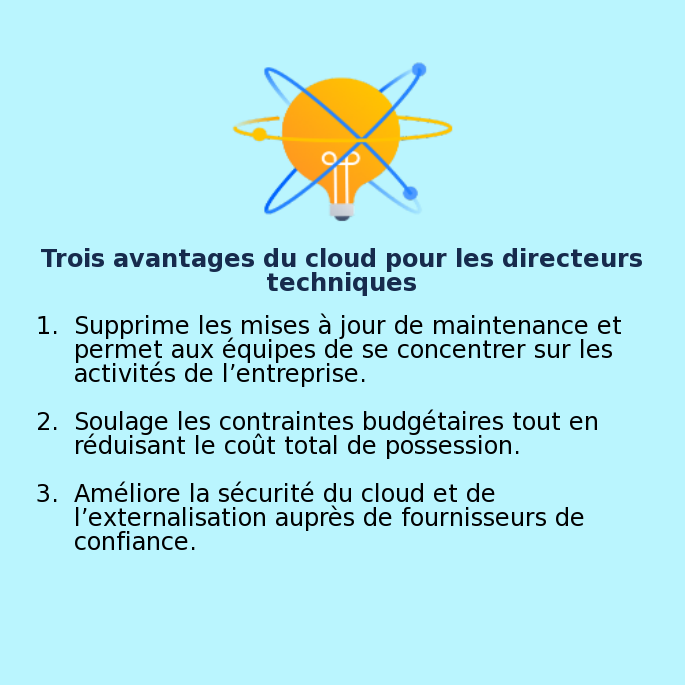 Trois avantages du cloud pour les directeurs techniques

1. Supprime les mises à jour de maintenance et permet aux équipes de se concentrer sur les activités de l’entreprise.

2. Soulage les contraintes budgétaires tout en réduisant le coût total de possession.

3. Améliore la sécurité du cloud et de l’externalisation auprès de fournisseurs de confiance.